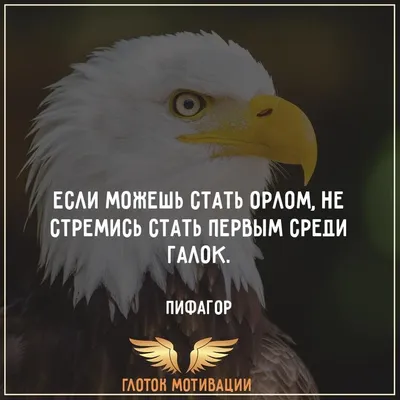 ЕСЛИ МОЖЕШЬ СТАТЬ ОРЛОМ, НЕ СТРЕМИСЬ СТАТЬ ПЕРВЫМ СРЕДИ ГАЛОК.

ПИФАГОР

ГЛОТОК МОТИВАЦИИ